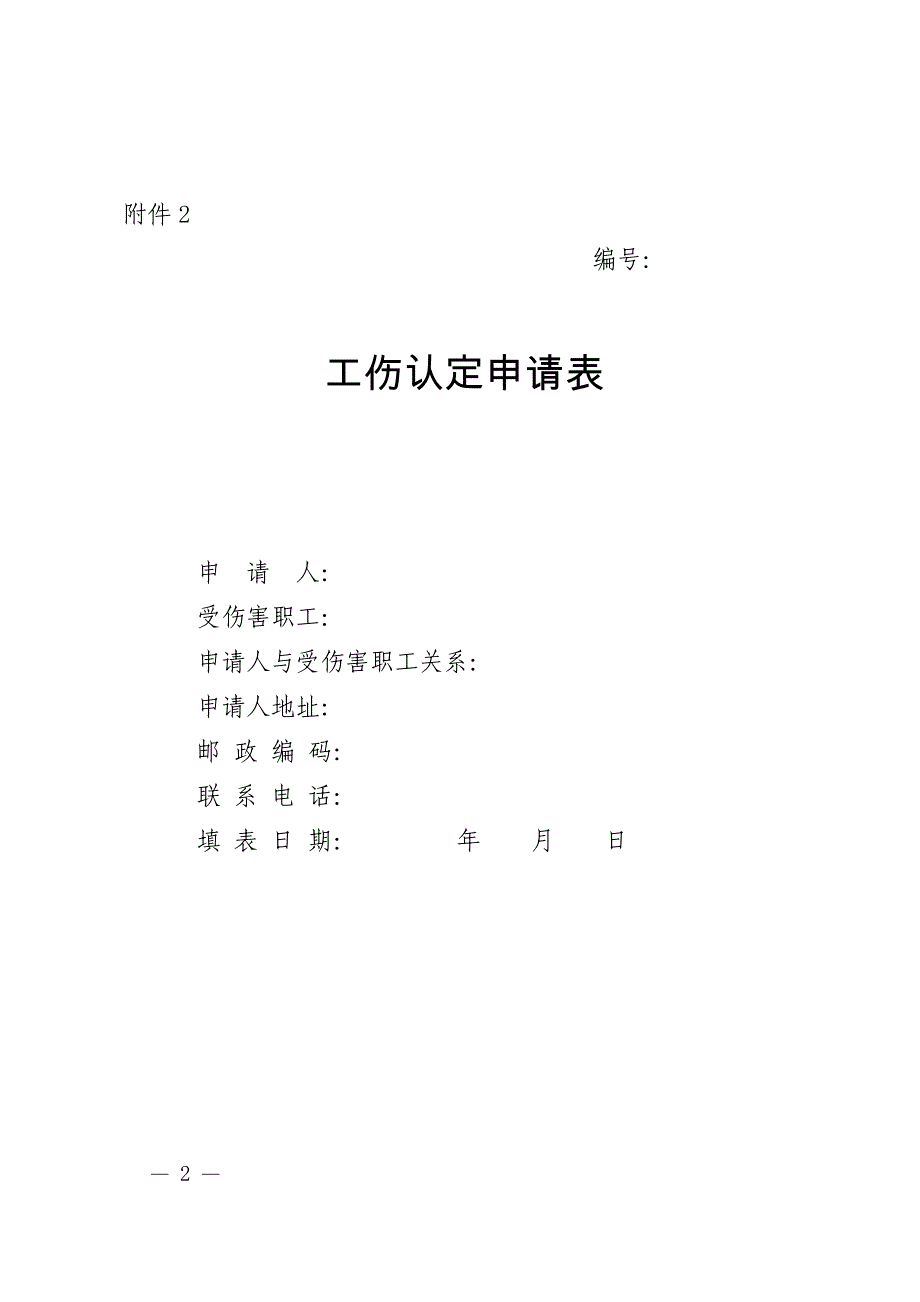 附件 2

编号:

工伤认定申请表

申　请　人:
受伤害职工:
申请人与受伤害职工关系:
申请人地址:
邮 政 编 码:
联 系 电 话:
填 表 日 期:　　　　年　　月　　日

— 2 —